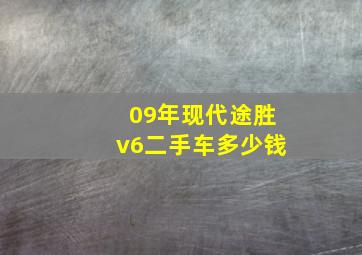 09年现代途胜
v6二手车多少钱